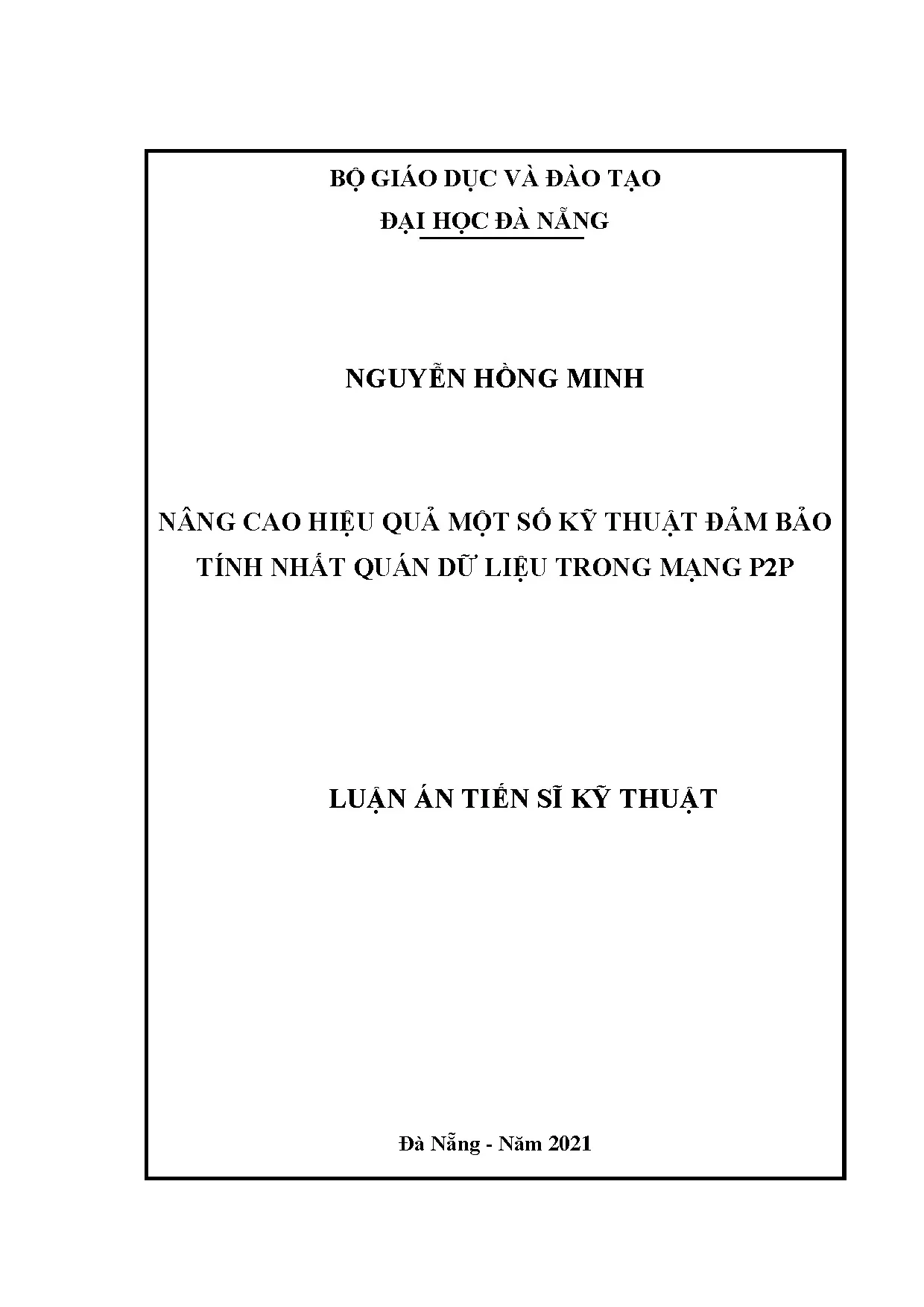 BỘ GIÁO DỤC VÀ ĐÀO TẠO
ĐẠI HỌC ĐÀ NẴNG

NGUYỄN HỒNG MINH

NÂNG CAO HIỆU QUẢ MỘT SỐ KỸ THUẬT ĐẢM BẢO TÍNH NHẤT QUÁN DỮ LIỆU TRONG MẠNG P2P

LUẬN ÁN TIẾN SĨ KỸ THUẬT

Đà Nẵng - Năm 2021